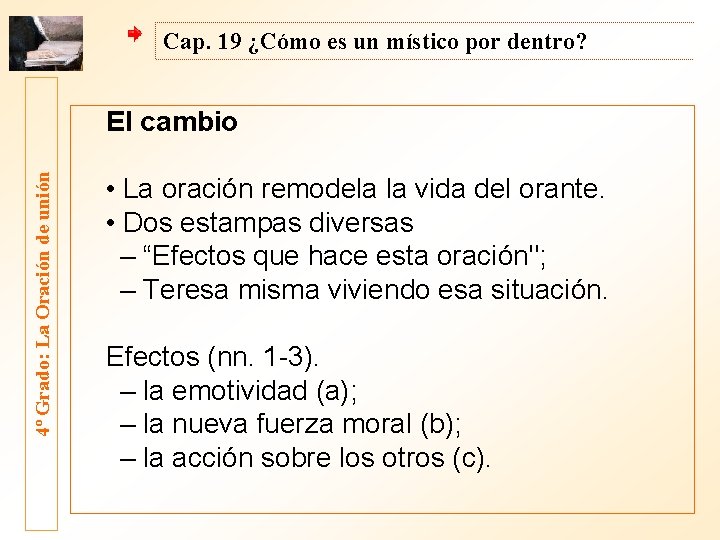 Cap. 19 ¿Cómo es un místico por dentro?

4º Grado: La Oración de unión

El cambio

• La oración remodela la vida del orante.
• Dos estampas diversas
– “Efectos que hace esta oración";
– Teresa misma viviendo esa situación.

Efectos (nn. 1-3).
– la emotividad (a);
– la nueva fuerza moral (b);
– la acción sobre los otros (c).